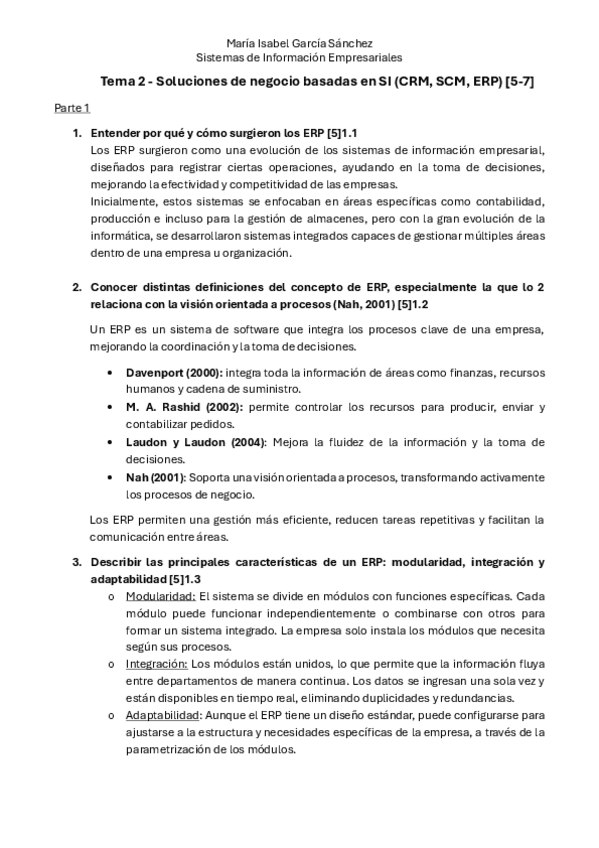 María Isabel García Sánchez
Sistemas de Información Empresariales

Tema 2 - Soluciones de negocio basadas en SI (CRM, SCM, ERP) [5-7]

Parte 1

1. Entender por qué y cómo surgieron los ERP [5]1.1
Los ERP surgieron como una evolución de los sistemas de información empresarial, diseñados para registrar ciertas operaciones, ayudando en la toma de decisiones, mejorando la efectividad y competitividad de las empresas.
Inicialmente, estos sistemas se enfocaban en áreas específicas como contabilidad, producción e incluso para la gestión de almacenes, pero con la gran evolución de la informática, se desarrollaron sistemas integrados capaces de gestionar múltiples áreas dentro de una empresa u organización.

2. Conocer distintas definiciones del concepto de ERP, especialmente la que lo 2 relaciona con la visión orientada a procesos (Nah, 2001) [5]1.2
Un ERP es un sistema de software que integra los procesos clave de una empresa, mejorando la coordinación y la toma de decisiones.

• Davenport (2000): integra toda la información de áreas como finanzas, recursos humanos y cadena de suministro.
• M. A. Rashid (2002): permite controlar los recursos para producir, enviar y contabilizar pedidos.
• Laudon y Laudon (2004): Mejora la fluidez de la información y la toma de decisiones.
• Nah (2001): Soporta una visión orientada a procesos, transformando activamente los procesos de negocio.

Los ERP permiten una gestión más eficiente, reducen tareas repetitivas y facilitan la comunicación entre áreas.

3. Describir las principales características de un ERP: modularidad, integración y adaptabilidad [5]1.3
o Modularidad: El sistema se divide en módulos con funciones específicas. Cada módulo puede funcionar independientemente o combinarse con otros para formar un sistema integrado. La empresa solo instala los módulos que necesita según sus procesos.
o Integración: Los módulos están unidos, lo que permite que la información fluya entre departamentos de manera continua. Los datos se ingresan una sola vez y están disponibles en tiempo real, eliminando duplicidades y redundancias.
o Adaptabilidad: Aunque el ERP tiene un diseño estándar, puede configurarse para ajustarse a la estructura y necesidades específicas de la empresa, a través de la parametrización de los módulos.